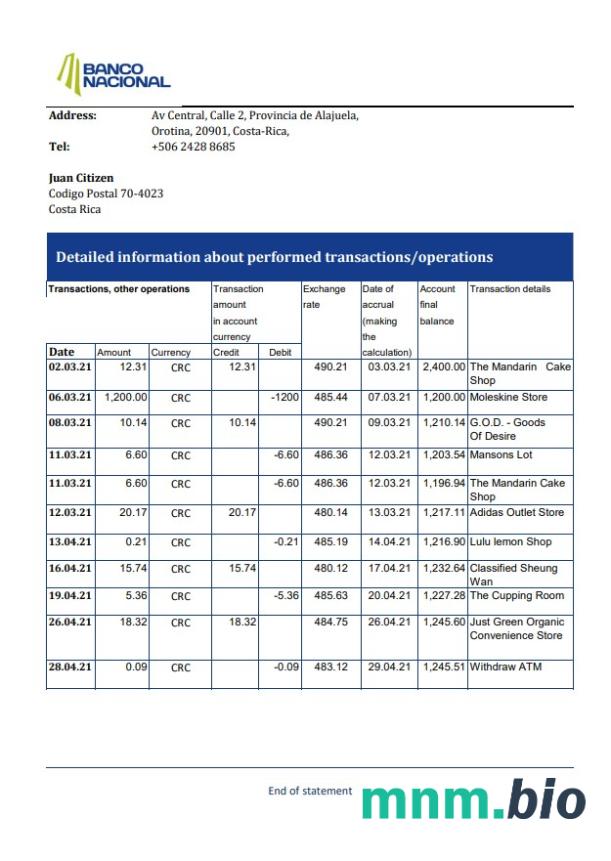 BANCO NACIONAL

Address: Av Central, Calle 2, Provincia de Alajuela, Orotina, 20901, Costa-Rica,
Tel: +506 2428 8685

Juan Citizen
Codigo Postal 70-4023
Costa Rica

Detailed information about performed transactions/operations

| Transactions, other operations | | | Transaction amount in account currency | | Exchange rate | Date of accrual (making the calculation) | Account final balance | Transaction details |
|---|---|---|---|---|---|---|---|---|
| Date | Amount | Currency | Credit | Debit | | | | |
| 02.03.21 | 12.31 | CRC | 12.31 | | 490.21 | 03.03.21 | 2,400.00 | The Mandarin Cake Shop |
| 06.03.21 | 1,200.00 | CRC | | -1200 | 485.44 | 07.03.21 | 1,200.00 | Moleskine Store |
| 08.03.21 | 10.14 | CRC | 10.14 | | 490.21 | 09.03.21 | 1,210.14 | G.O.D. - Goods Of Desire |
| 11.03.21 | 6.60 | CRC | | -6.60 | 486.36 | 12.03.21 | 1,203.54 | Mansons Lot |
| 11.03.21 | 6.60 | CRC | | -6.60 | 486.36 | 12.03.21 | 1,196.94 | The Mandarin Cake Shop |
| 12.03.21 | 20.17 | CRC | 20.17 | | 480.14 | 13.03.21 | 1,217.11 | Adidas Outlet Store |
| 13.04.21 | 0.21 | CRC | | -0.21 | 485.19 | 14.04.21 | 1,216.90 | Lulu lemon Shop |
| 16.04.21 | 15.74 | CRC | 15.74 | | 480.12 | 17.04.21 | 1,232.64 | Classified Sheung Wan |
| 19.04.21 | 5.36 | CRC | | -5.36 | 485.63 | 20.04.21 | 1,227.28 | The Cupping Room |
| 26.04.21 | 18.32 | CRC | 18.32 | | 484.75 | 26.04.21 | 1,245.60 | Just Green Organic Convenience Store |
| 28.04.21 | 0.09 | CRC | | -0.09 | 483.12 | 29.04.21 | 1,245.51 | Withdraw ATM |

End of statement

mnm.bio